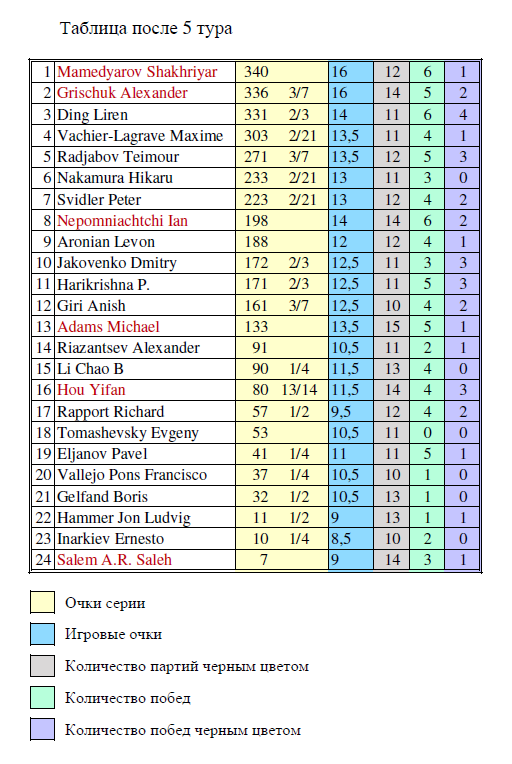 Таблица после 5 тура

| 1 | Mamedyarov Shakhriyar | 340 | | 16 | 12 | 6 | 1 |
|---|---|---|---|---|---|---|---|
| 2 | Grischuk Alexander | 336 | 3/7 | 16 | 14 | 5 | 2 |
| 3 | Ding Liren | 331 | 2/3 | 14 | 11 | 6 | 4 |
| 4 | Vachier-Lagrave Maxime | 303 | 2/21 | 13,5 | 11 | 4 | 1 |
| 5 | Radjabov Teimour | 271 | 3/7 | 13,5 | 12 | 5 | 3 |
| 6 | Nakamura Hikaru | 233 | 2/21 | 13 | 11 | 3 | 0 |
| 7 | Svidler Peter | 223 | 2/21 | 13 | 12 | 4 | 2 |
| 8 | Nepomniachtchi Ian | 198 | | 14 | 14 | 6 | 2 |
| 9 | Aronian Levon | 188 | | 12 | 12 | 4 | 1 |
| 10 | Jakovenko Dmitry | 172 | 2/3 | 12,5 | 11 | 3 | 3 |
| 11 | Harikrishna P. | 171 | 2/3 | 12,5 | 11 | 5 | 3 |
| 12 | Giri Anish | 161 | 3/7 | 12,5 | 10 | 4 | 2 |
| 13 | Adams Michael | 133 | | 13,5 | 15 | 5 | 1 |
| 14 | Riazantsev Alexander | 91 | | 10,5 | 11 | 2 | 1 |
| 15 | Li Chao B | 90 | 1/4 | 11,5 | 13 | 4 | 0 |
| 16 | Hou Yifan | 80 | 13/14 | 11,5 | 14 | 4 | 3 |
| 17 | Rapport Richard | 57 | 1/2 | 9,5 | 12 | 4 | 2 |
| 18 | Tomashevsky Evgeny | 53 | | 10,5 | 11 | 0 | 0 |
| 19 | Eljanov Pavel | 41 | 1/4 | 11 | 11 | 5 | 1 |
| 20 | Vallejo Pons Francisco | 37 | 1/4 | 10,5 | 10 | 1 | 0 |
| 21 | Gelfand Boris | 32 | 1/2 | 10,5 | 13 | 1 | 0 |
| 22 | Hammer Jon Ludvig | 11 | 1/2 | 9 | 13 | 1 | 1 |
| 23 | Inarkiev Ernesto | 10 | 1/4 | 8,5 | 10 | 2 | 0 |
| 24 | Salem A.R. Saleh | 7 | | 9 | 14 | 3 | 1 |

Очки серии

Игровые очки

Количество партий черным цветом

Количество побед

Количество побед черным цветом